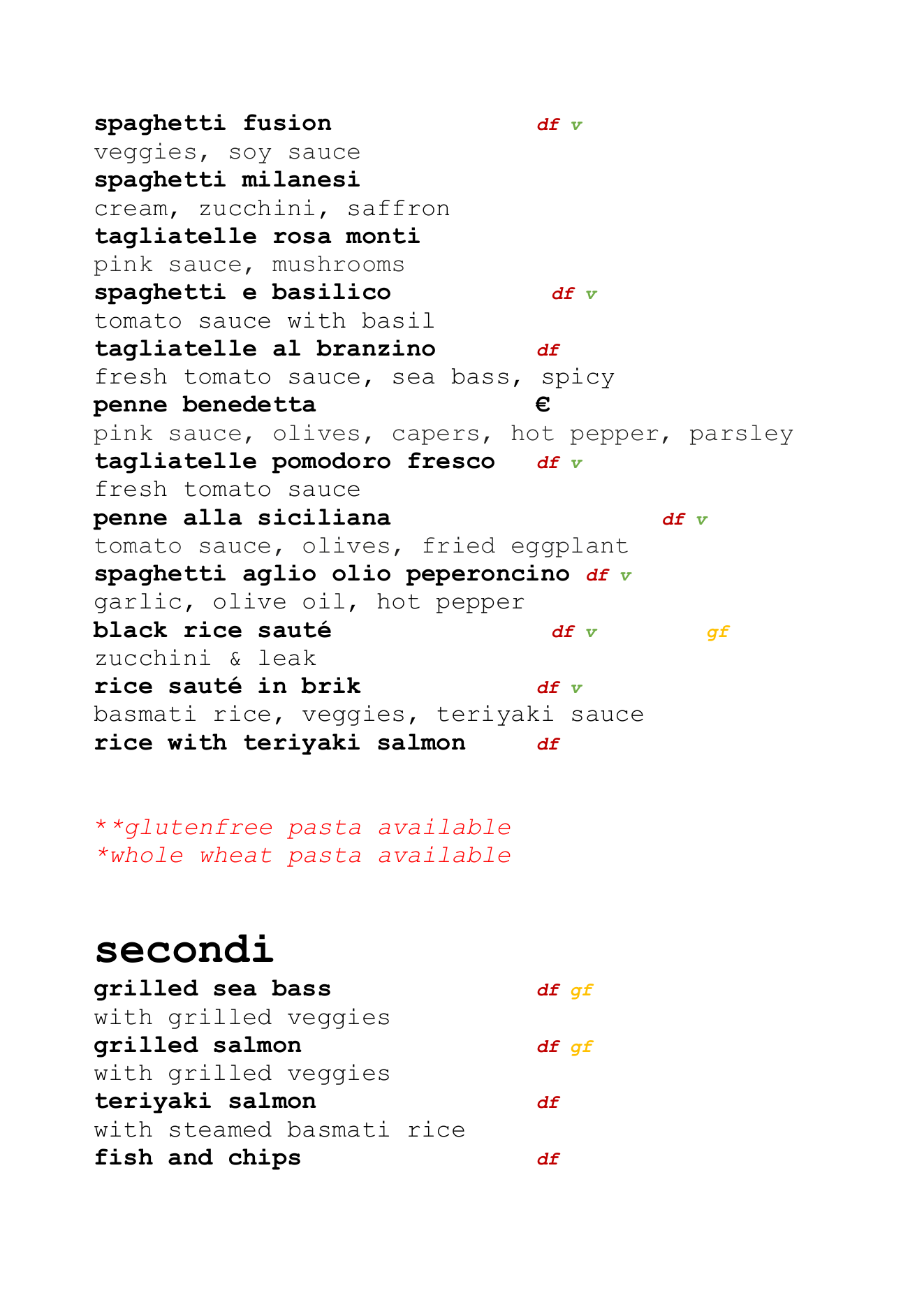 spaghetti fusion df v
veggies, soy sauce
spaghetti milanesi
cream, zucchini, saffron
tagliatelle rosa monti
pink sauce, mushrooms
spaghetti e basilico df v
tomato sauce with basil
tagliatelle al branzino df
fresh tomato sauce, sea bass, spicy
penne benedetta €
pink sauce, olives, capers, hot pepper, parsley
tagliatelle pomodoro fresco df v
fresh tomato sauce
penne alla siciliana df v
tomato sauce, olives, fried eggplant
spaghetti aglio olio peperoncino df v
garlic, olive oil, hot pepper
black rice sauté df v gf
zucchini & leak
rice sauté in brik df v
basmati rice, veggies, teriyaki sauce
rice with teriyaki salmon df

**glutenfree pasta available
*whole wheat pasta available

secondi
grilled sea bass df gf
with grilled veggies
grilled salmon df gf
with grilled veggies
teriyaki salmon df
with steamed basmati rice
fish and chips df